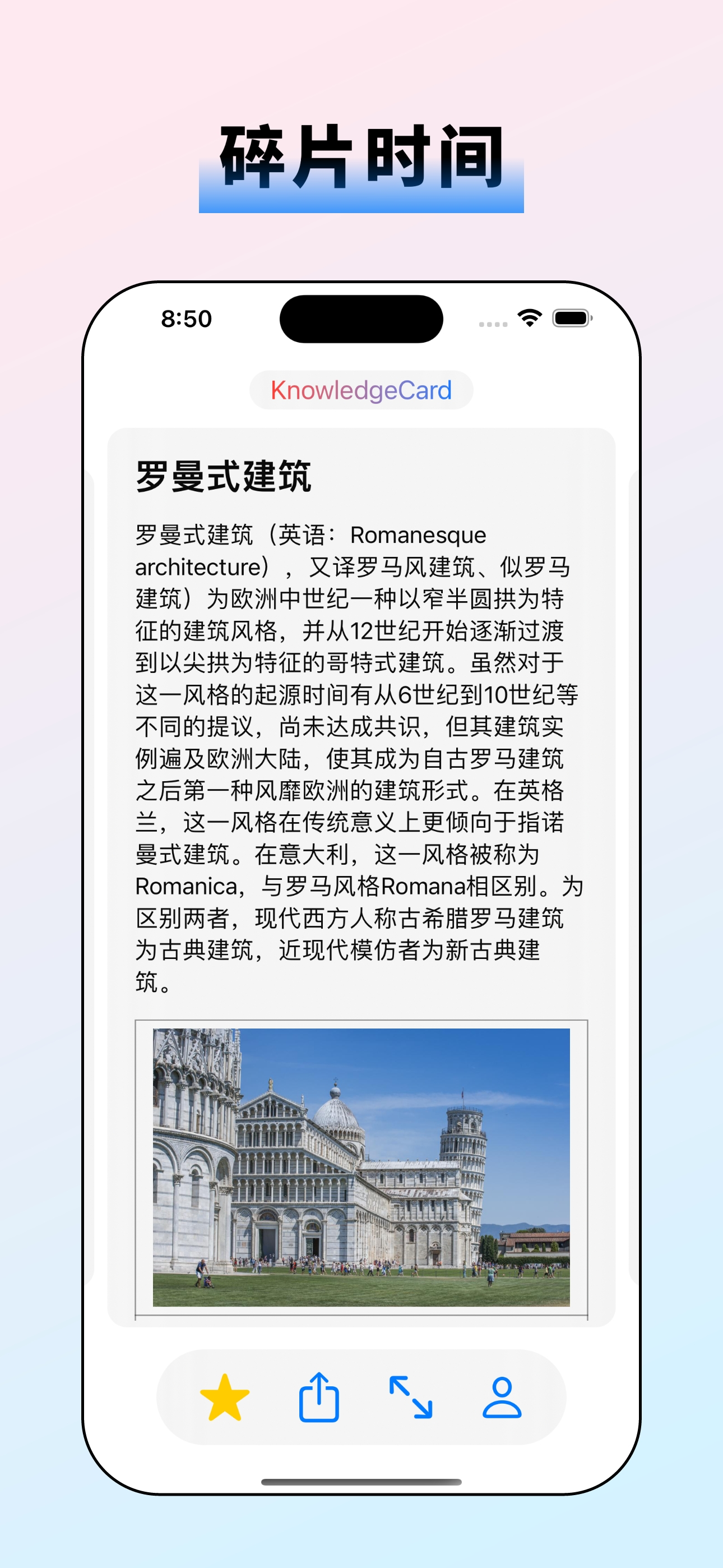 碎片时间

8:50

KnowledgeCard

罗曼式建筑

罗曼式建筑（英语：Romanesque architecture），又译罗马风建筑、似罗马建筑）为欧洲中世纪一种以窄半圆拱为特征的建筑风格，并从12世纪开始逐渐过渡到以尖拱为特征的哥特式建筑。虽然对于这一风格的起源时间有从6世纪到10世纪等不同的提议，尚未达成共识，但其建筑实例遍及欧洲大陆，使其成为自古罗马建筑之后第一种风靡欧洲的建筑形式。在英格兰，这一风格在传统意义上更倾向于指诺曼式建筑。在意大利，这一风格被称为Romanica，与罗马风格Romana相区别。为区别两者，现代西方人称古希腊罗马建筑为古典建筑，近现代模仿者为新古典建筑。